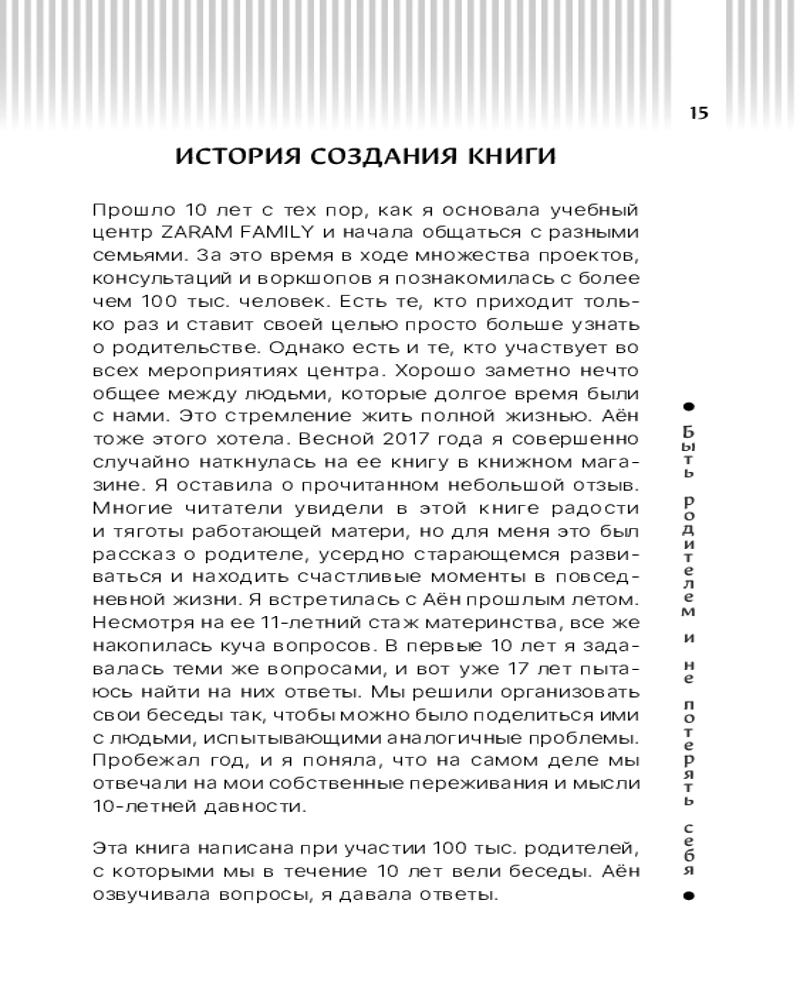 15

ИСТОРИЯ СОЗДАНИЯ КНИГИ

Прошло 10 лет с тех пор, как я основала учебный центр ZARAM FAMILY и начала общаться с разными семьями. За это время в ходе множества проектов, консультаций и воркшопов я познакомилась с более чем 100 тыс. человек. Есть те, кто приходит только раз и ставит своей целью просто больше узнать о родительстве. Однако есть и те, кто участвует во всех мероприятиях центра. Хорошо заметно нечто общее между людьми, которые долгое время были с нами. Это стремление жить полной жизнью. Аён тоже этого хотела. Весной 2017 года я совершенно случайно наткнулась на ее книгу в книжном магазине. Я оставила о прочитанном небольшой отзыв. Многие читатели увидели в этой книге радости и тяготы работающей матери, но для меня это был рассказ о родителе, усердно старающемся развиваться и находить счастливые моменты в повседневной жизни. Я встретилась с Аён прошлым летом. Несмотря на ее 11-летний стаж материнства, все же накопилась куча вопросов. В первые 10 лет я задавалась теми же вопросами, и вот уже 17 лет пытаюсь найти на них ответы. Мы решили организовать свои беседы так, чтобы можно было поделиться ими с людьми, испытывающими аналогичные проблемы. Пробежал год, и я поняла, что на самом деле мы отвечали на мои собственные переживания и мысли 10-летней давности.

Эта книга написана при участии 100 тыс. родителей, с которыми мы в течение 10 лет вели беседы. Аён озвучивала вопросы, я давала ответы.

Быть родителем и не потерять себя